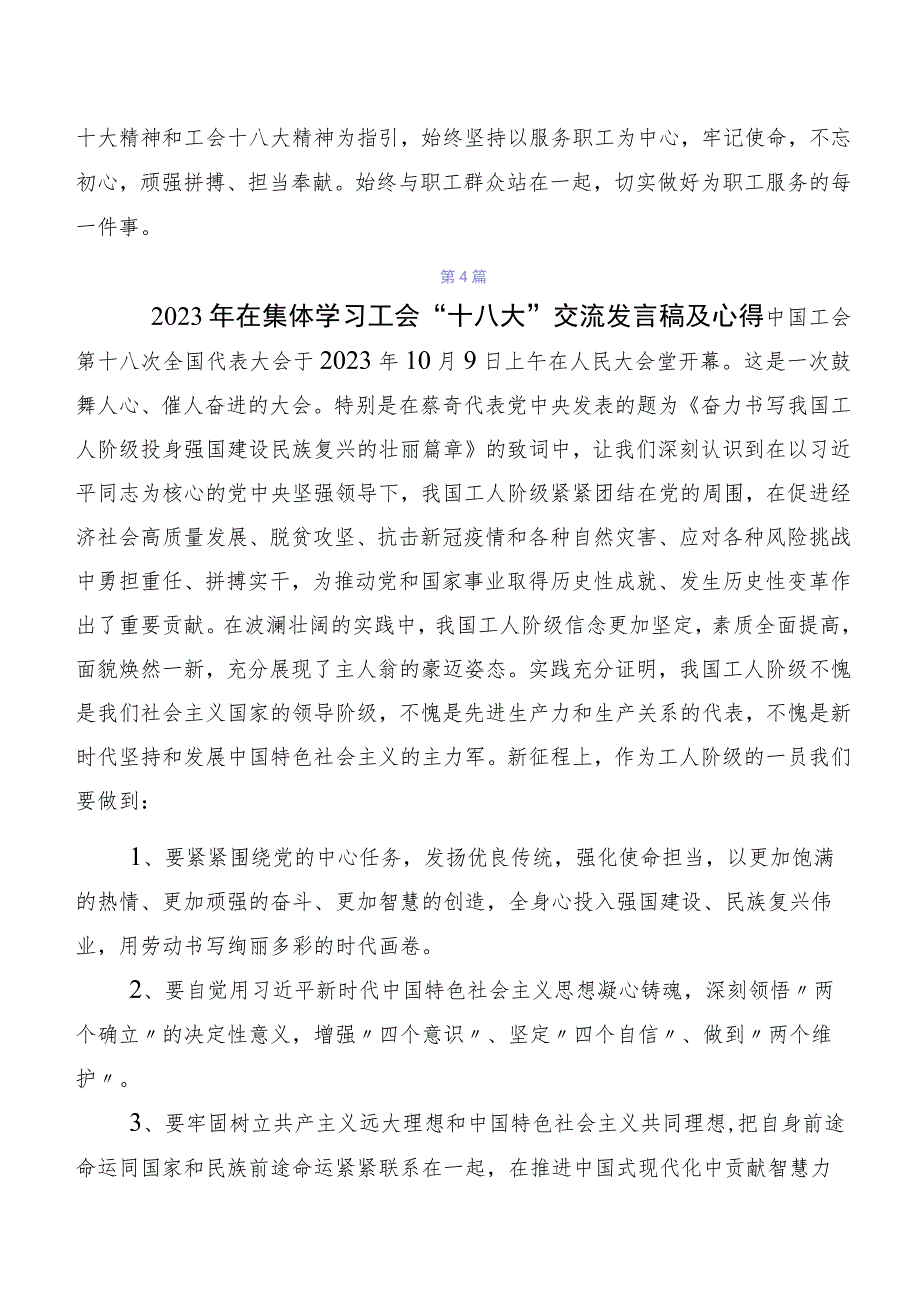 十大精神和工会十八大精神为指引，始终坚持以服务职工为中心，牢记使命，不忘初心，顽强拼搏、担当奉献。始终与职工群众站在一起，切实做好为职工服务的每一件事。

第4篇

2023年在集体学习工会“十八大”交流发言稿及心得中国工会第十八次全国代表大会于2023年10月9日上午在人民大会堂开幕。这是一次鼓舞人心、催人奋进的大会。特别是在蔡奇代表党中央发表的题为《奋力书写我国工人阶级投身强国建设民族复兴的壮丽篇章》的致词中，让我们深刻认识到在以习近平同志为核心的党中央坚强领导下，我国工人阶级紧紧团结在党的周围，在促进经济社会高质量发展、脱贫攻坚、抗击新冠疫情和各种自然灾害、应对各种风险挑战中勇担重任、拼搏实干，为推动党和国家事业取得历史性成就、发生历史性变革作出了重要贡献。在波澜壮阔的实践中，我国工人阶级信念更加坚定，素质全面提高，面貌焕然一新，充分展现了主人翁的豪迈姿态。实践充分证明，我国工人阶级不愧是我们社会主义国家的领导阶级，不愧是先进生产力和生产关系的代表，不愧是新时代坚持和发展中国特色社会主义的主力军。新征程上，作为工人阶级的一员我们要做到：

1、要紧紧围绕党的中心任务，发扬优良传统，强化使命担当，以更加饱满的热情、更加顽强的奋斗、更加智慧的创造，全身心投入强国建设、民族复兴伟业，用劳动书写绚丽多彩的时代画卷。

2、要自觉用习近平新时代中国特色社会主义思想凝心铸魂，深刻领悟〃两个确立〃的决定性意义，增强〃四个意识〃、坚定〃四个自信〃、做到〃两个维护〃。

3、要牢固树立共产主义远大理想和中国特色社会主义共同理想，把自身前途命运同国家和民族前途命运紧紧联系在一起，在推进中国式现代化中贡献智慧力